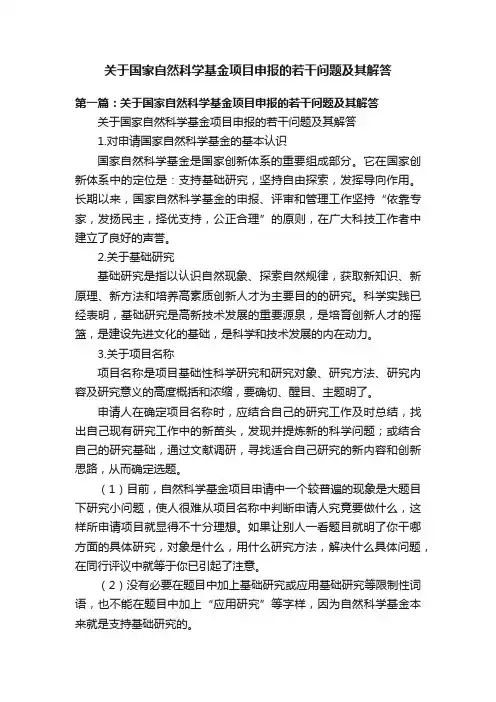 关于国家自然科学基金项目申报的若干问题及其解答

第一篇：关于国家自然科学基金项目申报的若干问题及其解答

关于国家自然科学基金项目申报的若干问题及其解答

1.对申请国家自然科学基金的基本认识

国家自然科学基金是国家创新体系的重要组成部分。它在国家创新体系中的定位是：支持基础研究，坚持自由探索，发挥导向作用。长期以来，国家自然科学基金的申报、评审和管理工作坚持“依靠专家，发扬民主，择优支持，公正合理”的原则，在广大科技工作者中建立了良好的声誉。

2.关于基础研究

基础研究是指以认识自然现象、探索自然规律，获取新知识、新原理、新方法和培养高素质创新人才为主要目的的研究。科学实践已经表明，基础研究是高新技术发展的重要源泉，是培育创新人才的摇篮，是建设先进文化的基础，是科学和技术发展的内在动力。

3.关于项目名称

项目名称是项目基础性科学研究和研究对象、研究方法、研究内容及研究意义的高度概括和浓缩，要确切、醒目、主题明了。

申请人在确定项目名称时，应结合自己的研究工作及时总结，找出自己现有研究工作中的新苗头，发现并提炼新的科学问题；或结合自己的研究基础，通过文献调研，寻找适合自己研究的新内容和创新思路，从而确定选题。

（1）目前，自然科学基金项目申请中一个较普遍的现象是大题目下研究小问题，使人很难从项目名称中判断申请人究竟要做什么，这样所申请项目就显得不十分理想。如果让别人一看题目就明了你干哪方面的具体研究，对象是什么，用什么研究方法，解决什么具体问题，在同行评议中就等于你已引起了注意。

（2）没有必要在题目中加上基础研究或应用基础研究等限制性词语，也不能在题目中加上“应用研究”等字样，因为自然科学基金本来就是支持基础研究的。